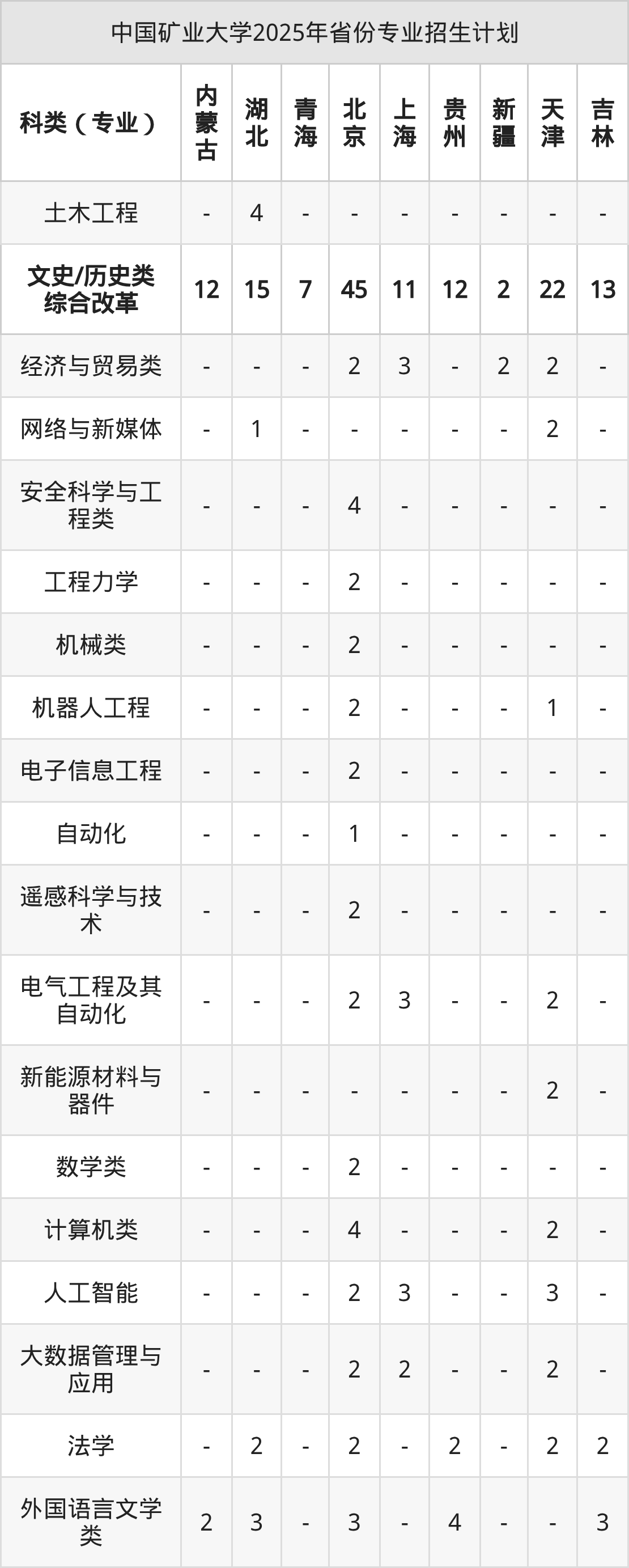 中国矿业大学2025年省份专业招生计划

| 科类（专业） | 内蒙古 | 湖北 | 青海 | 北京 | 上海 | 贵州 | 新疆 | 天津 | 吉林 |
|---|---|---|---|---|---|---|---|---|---|
| 土木工程 | - | 4 | - | - | - | - | - | - | - |
| 文史/历史类综合改革 | 12 | 15 | 7 | 45 | 11 | 12 | 2 | 22 | 13 |
| 经济与贸易类 | - | - | - | 2 | 3 | - | 2 | 2 | - |
| 网络与新媒体 | - | 1 | - | - | - | - | - | 2 | - |
| 安全科学与工程类 | - | - | - | 4 | - | - | - | - | - |
| 工程力学 | - | - | - | 2 | - | - | - | - | - |
| 机械类 | - | - | - | 2 | - | - | - | - | - |
| 机器人工程 | - | - | - | 2 | - | - | - | 1 | - |
| 电子信息工程 | - | - | - | 2 | - | - | - | - | - |
| 自动化 | - | - | - | 1 | - | - | - | - | - |
| 遥感科学与技术 | - | - | - | 2 | - | - | - | - | - |
| 电气工程及其自动化 | - | - | - | 2 | 3 | - | - | 2 | - |
| 新能源材料与器件 | - | - | - | - | - | - | - | 2 | - |
| 数学类 | - | - | - | 2 | - | - | - | - | - |
| 计算机类 | - | - | - | 4 | - | - | - | 2 | - |
| 人工智能 | - | - | - | 2 | 3 | - | - | 3 | - |
| 大数据管理与应用 | - | - | - | 2 | 2 | - | - | 2 | - |
| 法学 | - | 2 | - | 2 | - | 2 | - | 2 | 2 |
| 外国语言文学类 | 2 | 3 | - | 3 | - | 4 | - | - | 3 |